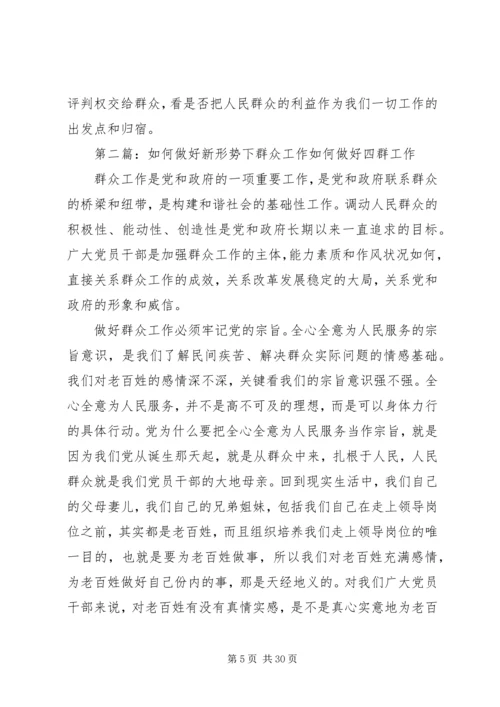 评判权交给群众，看是否把人民群众的利益作为我们一切工作的出发点和归宿。

第二篇：如何做好新形势下群众工作如何做好四群工作

群众工作是党和政府的一项重要工作，是党和政府联系群众的桥梁和纽带，是构建和谐社会的基础性工作。调动人民群众的积极性、能动性、创造性是党和政府长期以来一直追求的目标。广大党员干部是加强群众工作的主体，能力素质和作风状况如何，直接关系群众工作的成效，关系改革发展稳定的大局，关系党和政府的形象和威信。

做好群众工作必须牢记党的宗旨。全心全意为人民服务的宗旨意识，是我们了解民间疾苦、解决群众实际问题的情感基础。我们对老百姓的感情深不深，关键看我们的宗旨意识强不强。全心全意为人民服务，并不是高不可及的理想，而是可以身体力行的具体行动。党为什么要把全心全意为人民服务当作宗旨，就是因为我们党从诞生那天起，就是从群众中来，扎根于人民，人民群众就是我们党员干部的大地母亲。回到现实生活中，我们自己的父母妻儿，我们自己的兄弟姐妹，包括我们自己在走上领导岗位之前，其实都是老百姓，而且组织培养我们走上领导岗位的唯一目的，也就是要为老百姓做事，所以我们对老百姓充满感情，为老百姓做好自己份内的事，那是天经地义的。对我们广大党员干部来说，对老百姓有没有真情实感，是不是真心实意地为老百

第 5 页 共 30 页